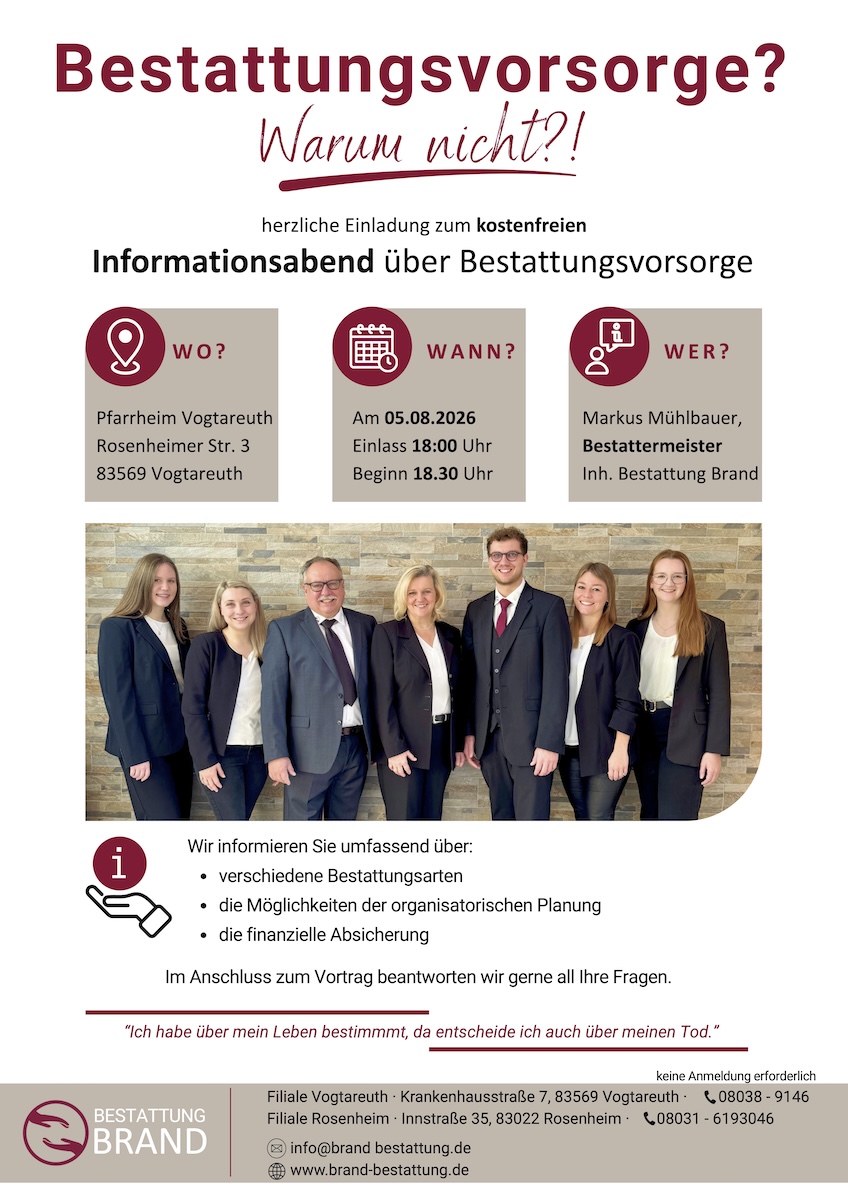 Bestattungsvorsorge?
Warum nicht?!

herzliche Einladung zum kostenfreien
Informationsabend über Bestattungsvorsorge

WO?

Pfarrheim Vogtareuth
Rosenheimer Str. 3
83569 Vogtareuth

WANN?

Am 05.08.2026
Einlass 18:00 Uhr
Beginn 18.30 Uhr

WER?

Markus Mühlbauer,
Bestattermeister
Inh. Bestattung Brand

Wir informieren Sie umfassend über:
• verschiedene Bestattungsarten
• die Möglichkeiten der organisatorischen Planung
• die finanzielle Absicherung

Im Anschluss zum Vortrag beantworten wir gerne all Ihre Fragen.

"Ich habe über mein Leben bestimmmt, da entscheide ich auch über meinen Tod."

keine Anmeldung erforderlich

BESTATTUNG
BRAND

Filiale Vogtareuth · Krankenhausstraße 7, 83569 Vogtareuth · 08038 - 9146
Filiale Rosenheim · Innstraße 35, 83022 Rosenheim · 08031 - 6193046

info@brand bestattung.de
www.brand-bestattung.de